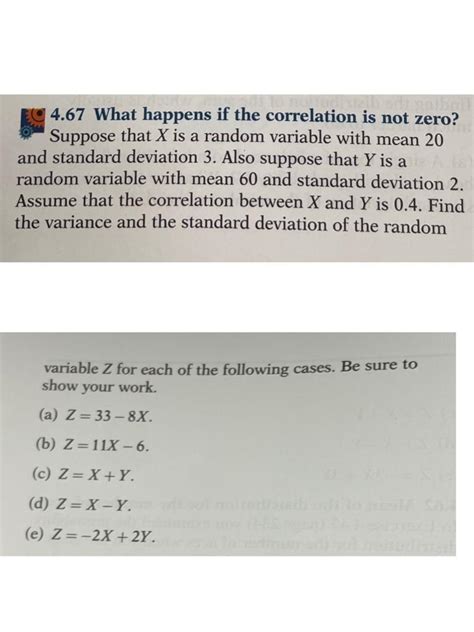 4.67 What happens if the correlation is not zero? Suppose that $X$ is a random variable with mean 20 and standard deviation 3. Also suppose that $Y$ is a random variable with mean 60 and standard deviation 2. Assume that the correlation between $X$ and $Y$ is 0.4. Find the variance and the standard deviation of the random

variable $Z$ for each of the following cases. Be sure to show your work.

(a) $Z = 33 - 8X$.

(b) $Z = 11X - 6$.

(c) $Z = X + Y$.

(d) $Z = X - Y$.

(e) $Z = -2X + 2Y$.